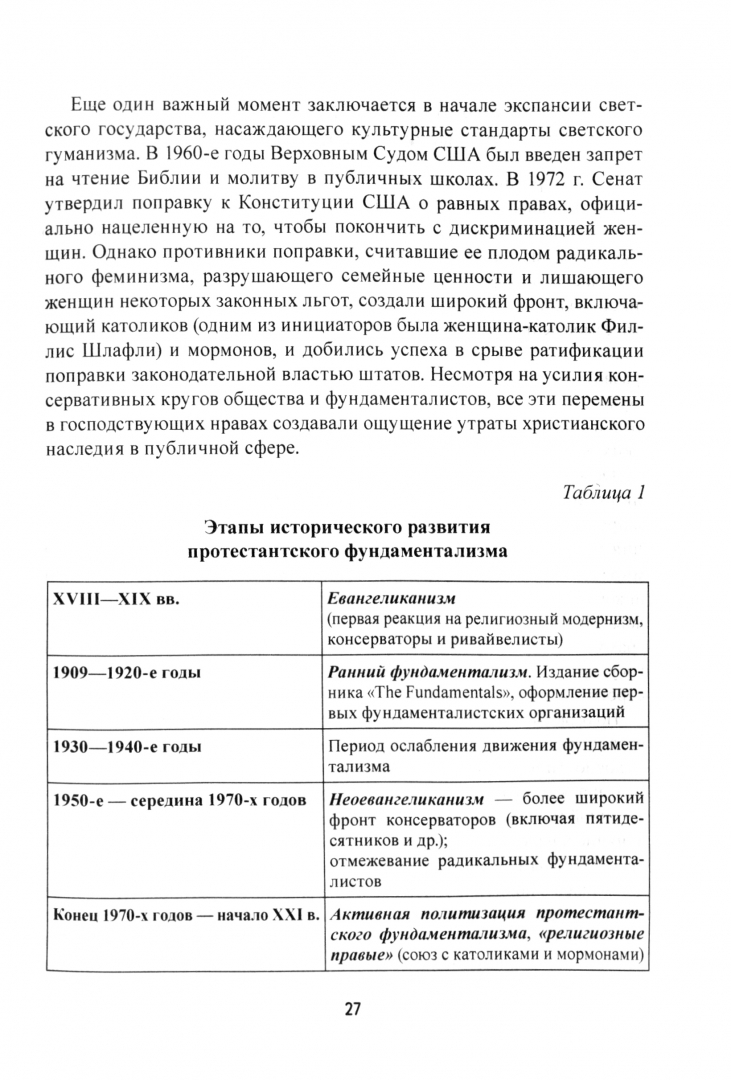 Еще один важный момент заключается в начале экспансии светского государства, насаждающего культурные стандарты светского гуманизма. В 1960-е годы Верховным Судом США был введен запрет на чтение Библии и молитву в публичных школах. В 1972 г. Сенат утвердил поправку к Конституции США о равных правах, официально нацеленную на то, чтобы покончить с дискриминацией женщин. Однако противники поправки, считавшие ее плодом радикального феминизма, разрушающего семейные ценности и лишающего женщин некоторых законных льгот, создали широкий фронт, включающий католиков (одним из инициаторов была женщина-католик Филлис Шлафли) и мормонов, и добились успеха в срыве ратификации поправки законодательной властью штатов. Несмотря на усилия консервативных кругов общества и фундаменталистов, все эти перемены в господствующих нравах создавали ощущение утраты христианского наследия в публичной сфере.

Таблица 1

Этапы исторического развития протестантского фундаментализма

| | |
|---|---|
| XVIII—XIX вв. | Евангеликанизм (первая реакция на религиозный модернизм, консерваторы и ривайвелисты) |
| 1909—1920-е годы | Ранний фундаментализм. Издание сборника «The Fundamentals», оформление первых фундаменталистских организаций |
| 1930—1940-е годы | Период ослабления движения фундаментализма |
| 1950-е — середина 1970-х годов | Неоевангеликанизм — более широкий фронт консерваторов (включая пятидесятников и др.); отмежевание радикальных фундаменталистов |
| Конец 1970-х годов — начало XXI в. | Активная политизация протестантского фундаментализма, «религиозные правые» (союз с католиками и мормонами) |

27